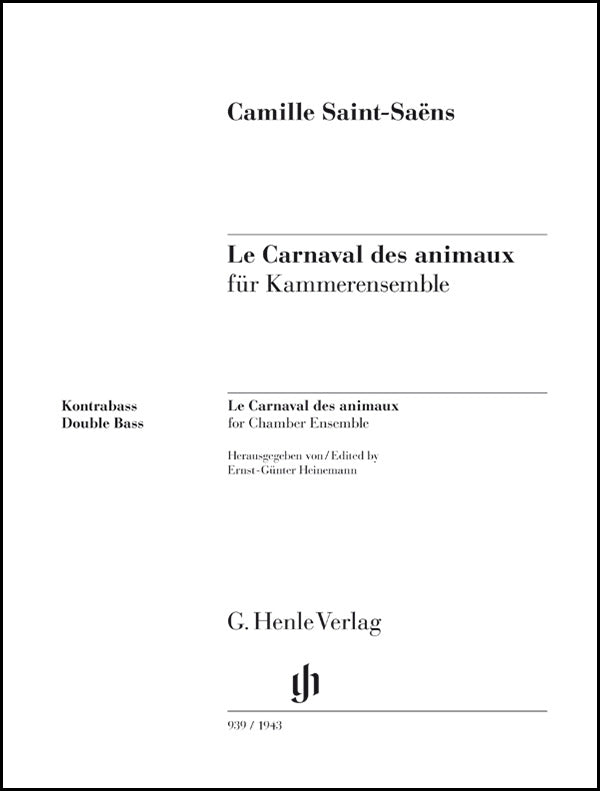 Camille Saint-Saëns

Le Carnaval des animaux
für Kammerensemble

Kontrabass
Double Bass

Le Carnaval des animaux
for Chamber Ensemble

Herausgegeben von / Edited by
Ernst-Günter Heinemann

G. Henle Verlag

939 / 1943